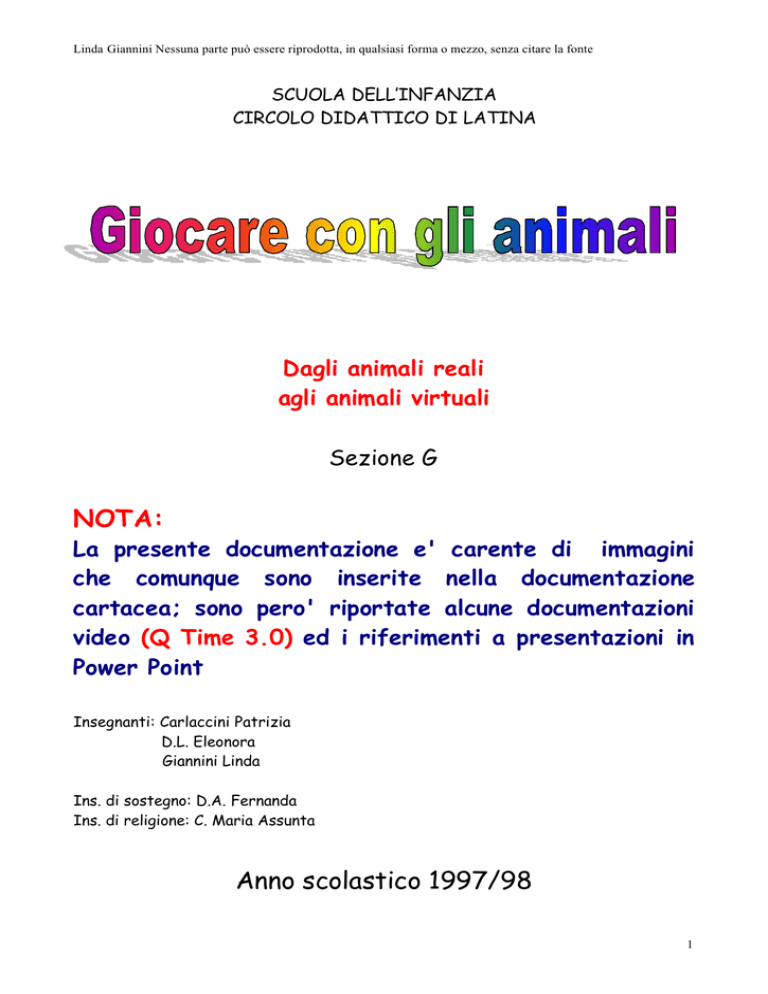 Linda Giannini Nessuna parte può essere riprodotta, in qualsiasi forma o mezzo, senza citare la fonte

SCUOLA DELL'INFANZIA
CIRCOLO DIDATTICO DI LATINA

Giocare con gli animali

Dagli animali reali
agli animali virtuali

Sezione G

NOTA:
La presente documentazione e' carente di immagini che comunque sono inserite nella documentazione cartacea; sono pero' riportate alcune documentazioni video (Q Time 3.0) ed i riferimenti a presentazioni in Power Point

Insegnanti: Carlaccini Patrizia
D.L. Eleonora
Giannini Linda

Ins. di sostegno: D.A. Fernanda
Ins. di religione: C. Maria Assunta

Anno scolastico 1997/98

1